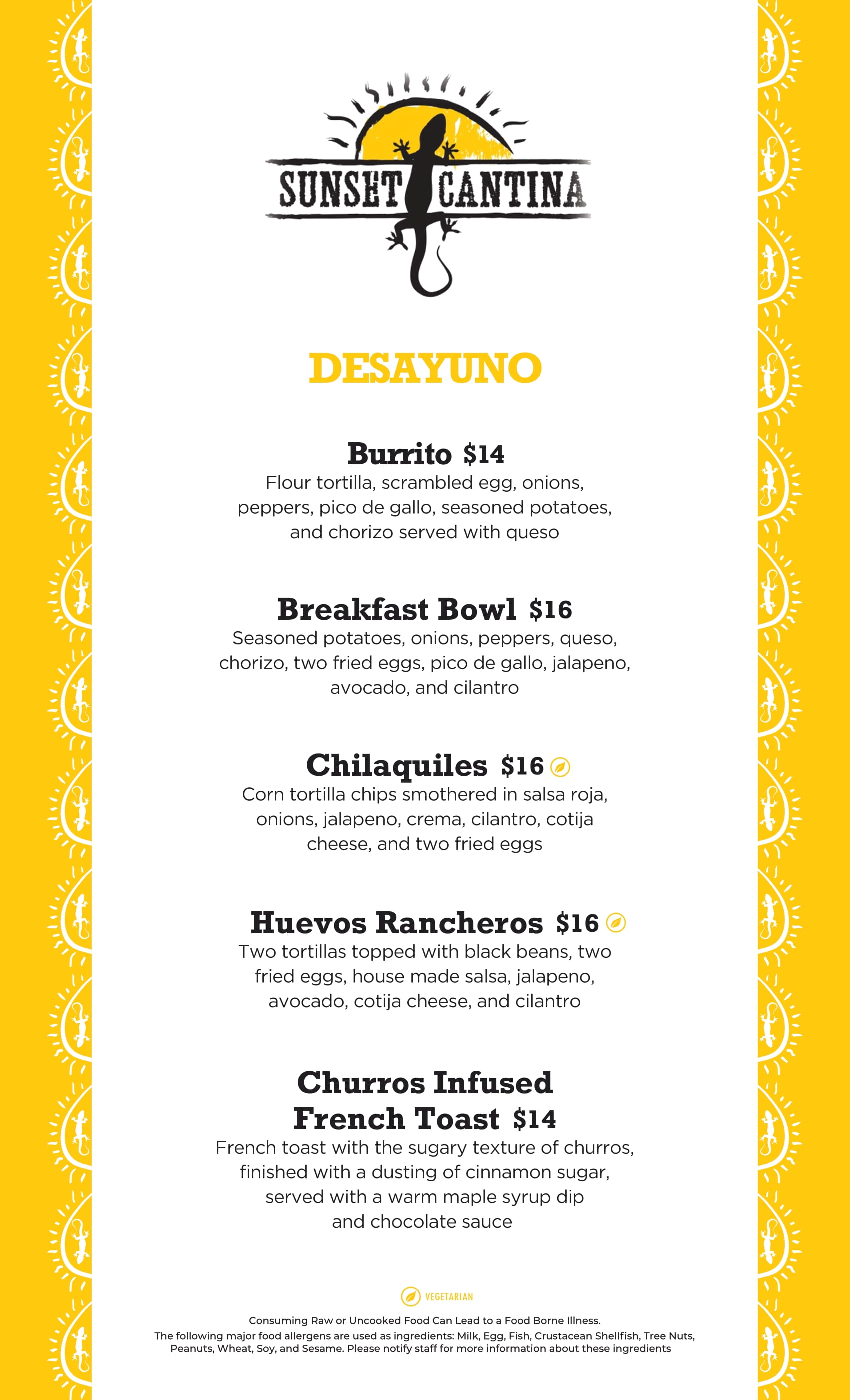 SUNSET CANTINA

DESAYUNO

Burrito $14
Flour tortilla, scrambled egg, onions, peppers, pico de gallo, seasoned potatoes, and chorizo served with queso

Breakfast Bowl $16
Seasoned potatoes, onions, peppers, queso, chorizo, two fried eggs, pico de gallo, jalapeno, avocado, and cilantro

Chilaquiles $16
Corn tortilla chips smothered in salsa roja, onions, jalapeno, crema, cilantro, cotija cheese, and two fried eggs

Huevos Rancheros $16
Two tortillas topped with black beans, two fried eggs, house made salsa, jalapeno, avocado, cotija cheese, and cilantro

Churros Infused French Toast $14
French toast with the sugary texture of churros, finished with a dusting of cinnamon sugar, served with a warm maple syrup dip and chocolate sauce

VEGETARIAN

Consuming Raw or Uncooked Food Can Lead to a Food Borne Illness.
The following major food allergens are used as ingredients: Milk, Egg, Fish, Crustacean Shellfish, Tree Nuts, Peanuts, Wheat, Soy, and Sesame. Please notify staff for more information about these ingredients